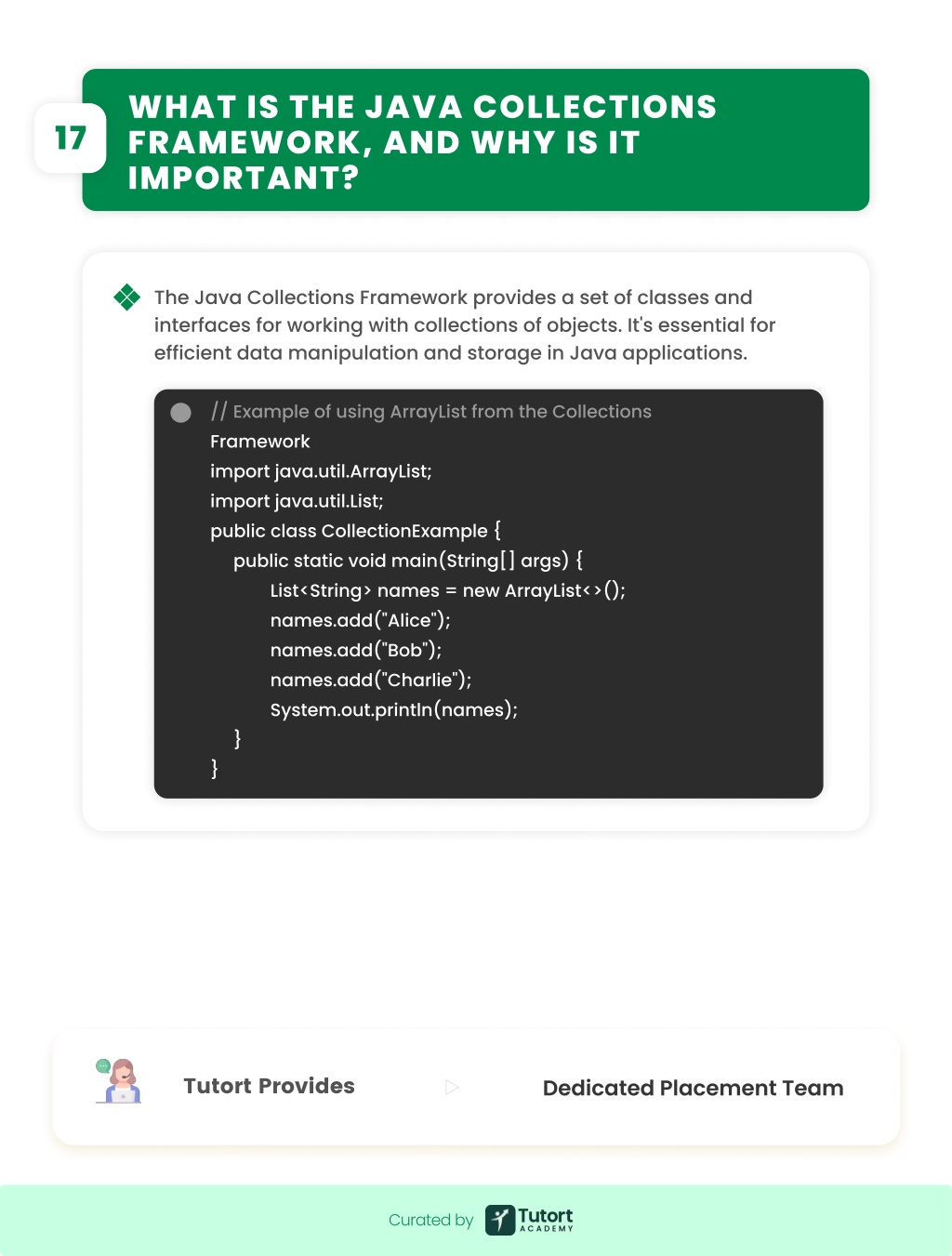 17

WHAT IS THE JAVA COLLECTIONS FRAMEWORK, AND WHY IS IT IMPORTANT?

The Java Collections Framework provides a set of classes and interfaces for working with collections of objects. It's essential for efficient data manipulation and storage in Java applications.

// Example of using ArrayList from the Collections Framework
import java.util.ArrayList;
import java.util.List;
public class CollectionExample {
public static void main(String[] args) {
List<String> names = new ArrayList<>();
names.add("Alice");
names.add("Bob");
names.add("Charlie");
System.out.println(names);
}
}

Tutort Provides

Dedicated Placement Team

Curated by Tutort ACADEMY